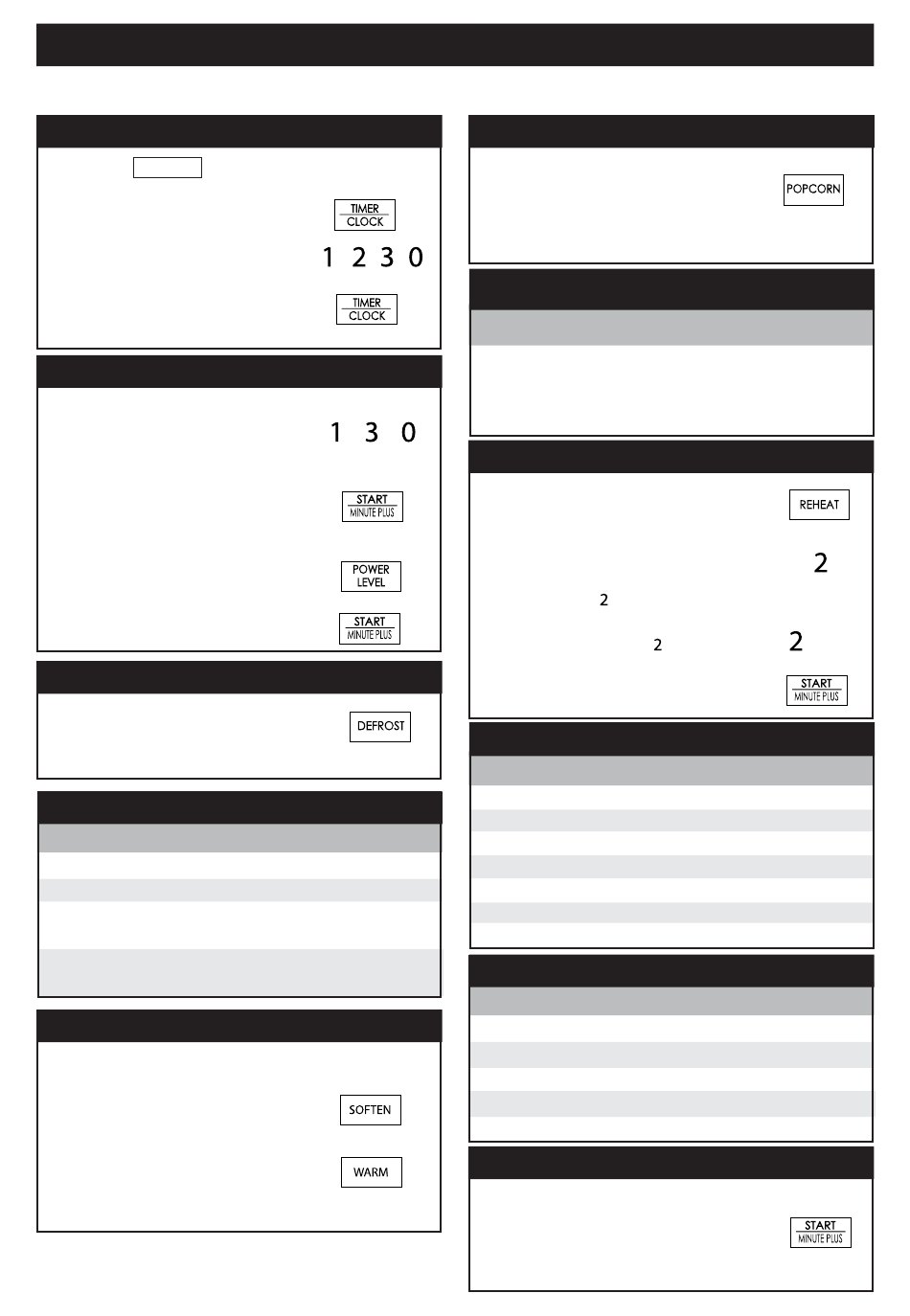 TIMER
CLOCK

1 2 3 0

TIMER
CLOCK

1 3 0

START
MINUTE PLUS

POWER
LEVEL

START
MINUTE PLUS

DEFROST

SOFTEN

WARM

POPCORN

REHEAT

2

2

2

2

START
MINUTE PLUS

START
MINUTE PLUS